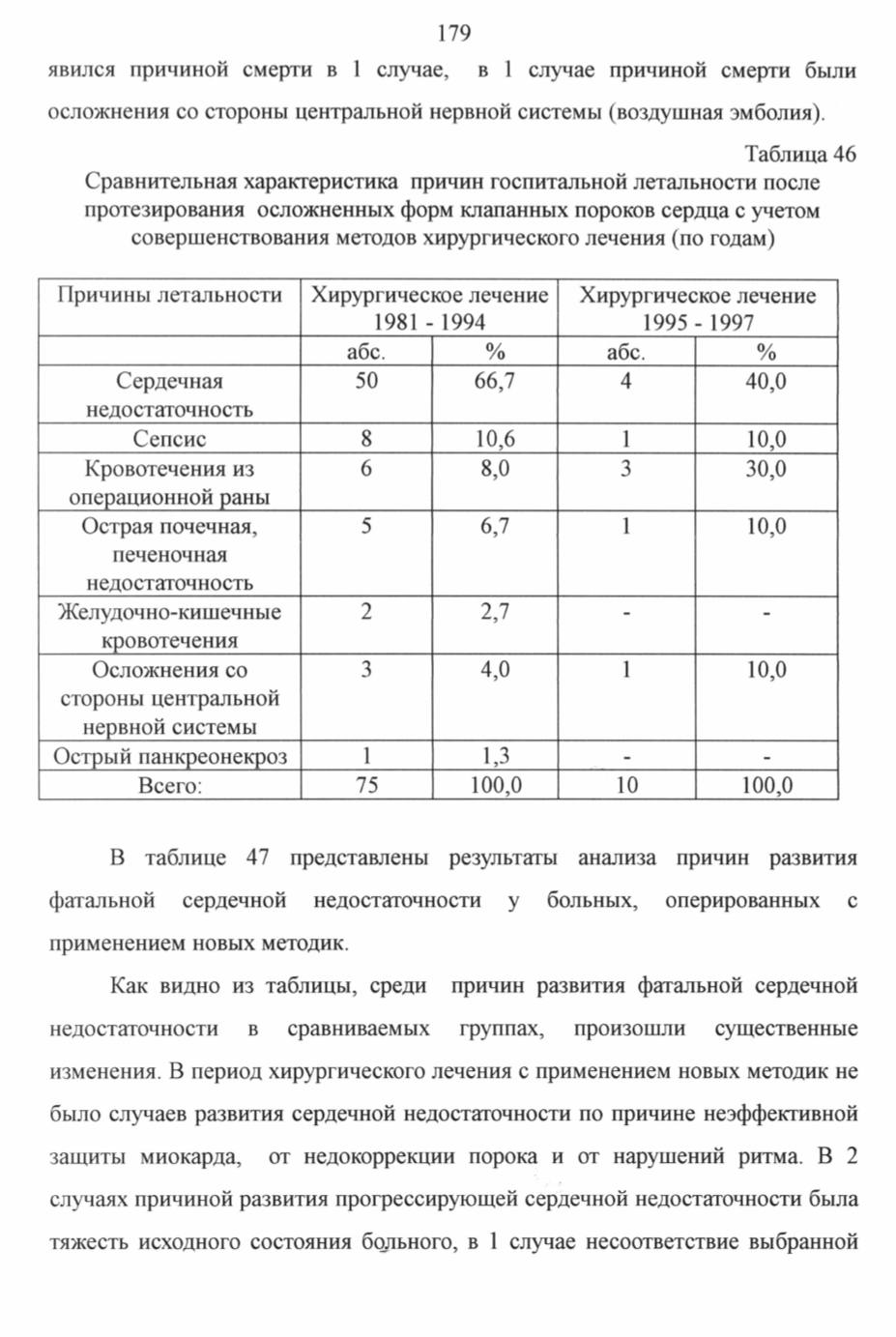 179

явился причиной смерти в 1 случае, в 1 случае причиной смерти были осложнения со стороны центральной нервной системы (воздушная эмболия).

Таблица 46

Сравнительная характеристика причин госпитальной летальности после протезирования осложненных форм клапанных пороков сердца с учетом совершенствования методов хирургического лечения (по годам)

| Причины летальности | Хирургическое лечение 1981 - 1994 | | Хирургическое лечение 1995 - 1997 | |
|---|---|---|---|---|
| | абс. | % | абс. | % |
| Сердечная недостаточность | 50 | 66,7 | 4 | 40,0 |
| Сепсис | 8 | 10,6 | 1 | 10,0 |
| Кровотечения из операционной раны | 6 | 8,0 | 3 | 30,0 |
| Острая почечная, печеночная недостаточность | 5 | 6,7 | 1 | 10,0 |
| Желудочно-кишечные кровотечения | 2 | 2,7 | - | - |
| Осложнения со стороны центральной нервной системы | 3 | 4,0 | 1 | 10,0 |
| Острый панкреонекроз | 1 | 1,3 | - | - |
| Всего: | 75 | 100,0 | 10 | 100,0 |

В таблице 47 представлены результаты анализа причин развития фатальной сердечной недостаточности у больных, оперированных с применением новых методик.

Как видно из таблицы, среди причин развития фатальной сердечной недостаточности в сравниваемых группах, произошли существенные изменения. В период хирургического лечения с применением новых методик не было случаев развития сердечной недостаточности по причине неэффективной защиты миокарда, от недокоррекции порока и от нарушений ритма. В 2 случаях причиной развития прогрессирующей сердечной недостаточности была тяжесть исходного состояния больного, в 1 случае несоответствие выбранной